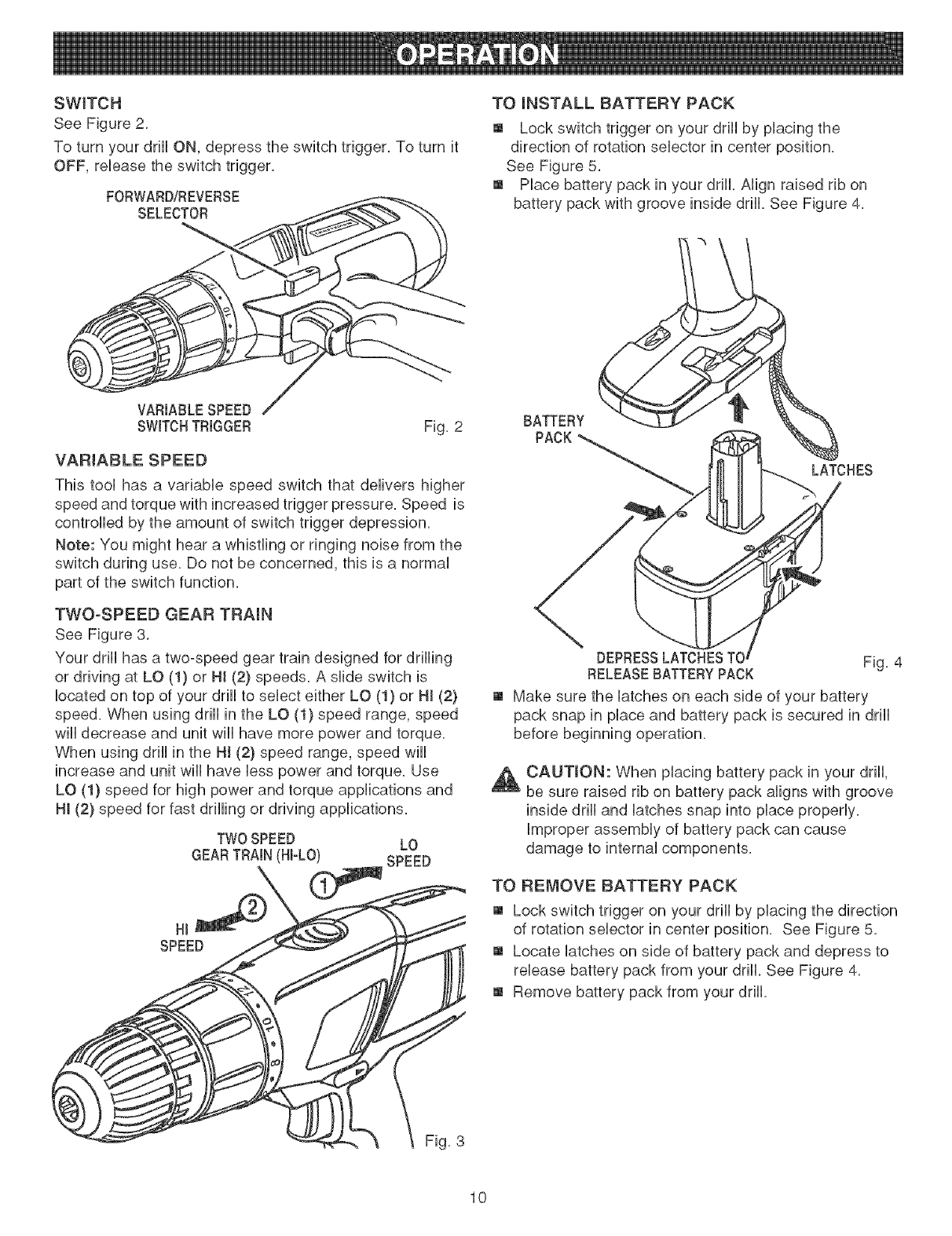 OPERATION

SWITCH
See Figure 2.

To turn your drill ON, depress the switch trigger. To turn it OFF, release the switch trigger.

FORWARD/REVERSE SELECTOR

VARIABLE SPEED SWITCH TRIGGER

Fig. 2

VARIABLE SPEED
This tool has a variable speed switch that delivers higher speed and torque with increased trigger pressure. Speed is controlled by the amount of switch trigger depression.

Note: You might hear a whistling or ringing noise from the switch during use. Do not be concerned, this is a normal part of the switch function.

TWO-SPEED GEAR TRAIN
See Figure 3.

Your drill has a two-speed gear train designed for drilling or driving at LO (1) or HI (2) speeds. A slide switch is located on top of your drill to select either LO (1) or HI (2) speed. When using drill in the LO (1) speed range, speed will decrease and unit will have more power and torque. When using drill in the HI (2) speed range, speed will increase and unit will have less power and torque. Use LO (1) speed for high power and torque applications and HI (2) speed for fast drilling or driving applications.

TWO SPEED GEAR TRAIN (HI-LO)

LO SPEED

1

2

HI SPEED

Fig. 3

TO INSTALL BATTERY PACK
■ Lock switch trigger on your drill by placing the direction of rotation selector in center position. See Figure 5.
■ Place battery pack in your drill. Align raised rib on battery pack with groove inside drill. See Figure 4.

BATTERY PACK

LATCHES

DEPRESS LATCHES TO RELEASE BATTERY PACK

Fig. 4

■ Make sure the latches on each side of your battery pack snap in place and battery pack is secured in drill before beginning operation.

CAUTION: When placing battery pack in your drill, be sure raised rib on battery pack aligns with groove inside drill and latches snap into place properly. Improper assembly of battery pack can cause damage to internal components.

TO REMOVE BATTERY PACK
■ Lock switch trigger on your drill by placing the direction of rotation selector in center position. See Figure 5.
■ Locate latches on side of battery pack and depress to release battery pack from your drill. See Figure 4.
■ Remove battery pack from your drill.

10